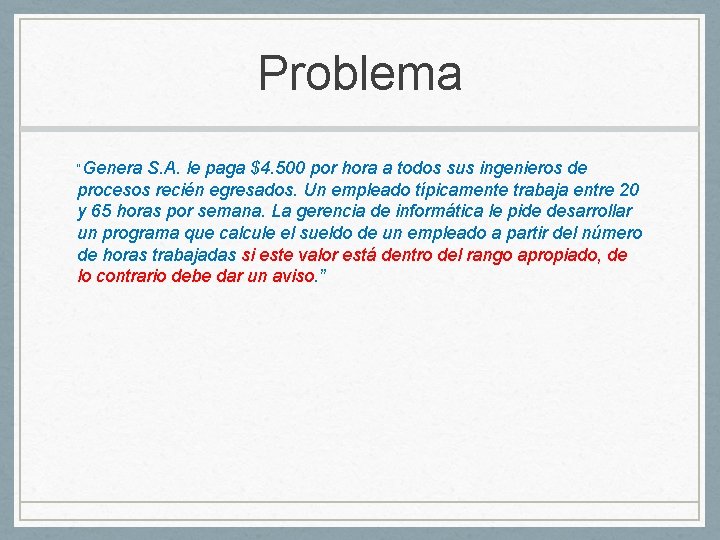 Problema

"Genera S.A. le paga \$4.500 por hora a todos sus ingenieros de procesos recién egresados. Un empleado típicamente trabaja entre 20 y 65 horas por semana. La gerencia de informática le pide desarrollar un programa que calcule el sueldo de un empleado a partir del número de horas trabajadas si este valor está dentro del rango apropiado, de lo contrario debe dar un aviso."